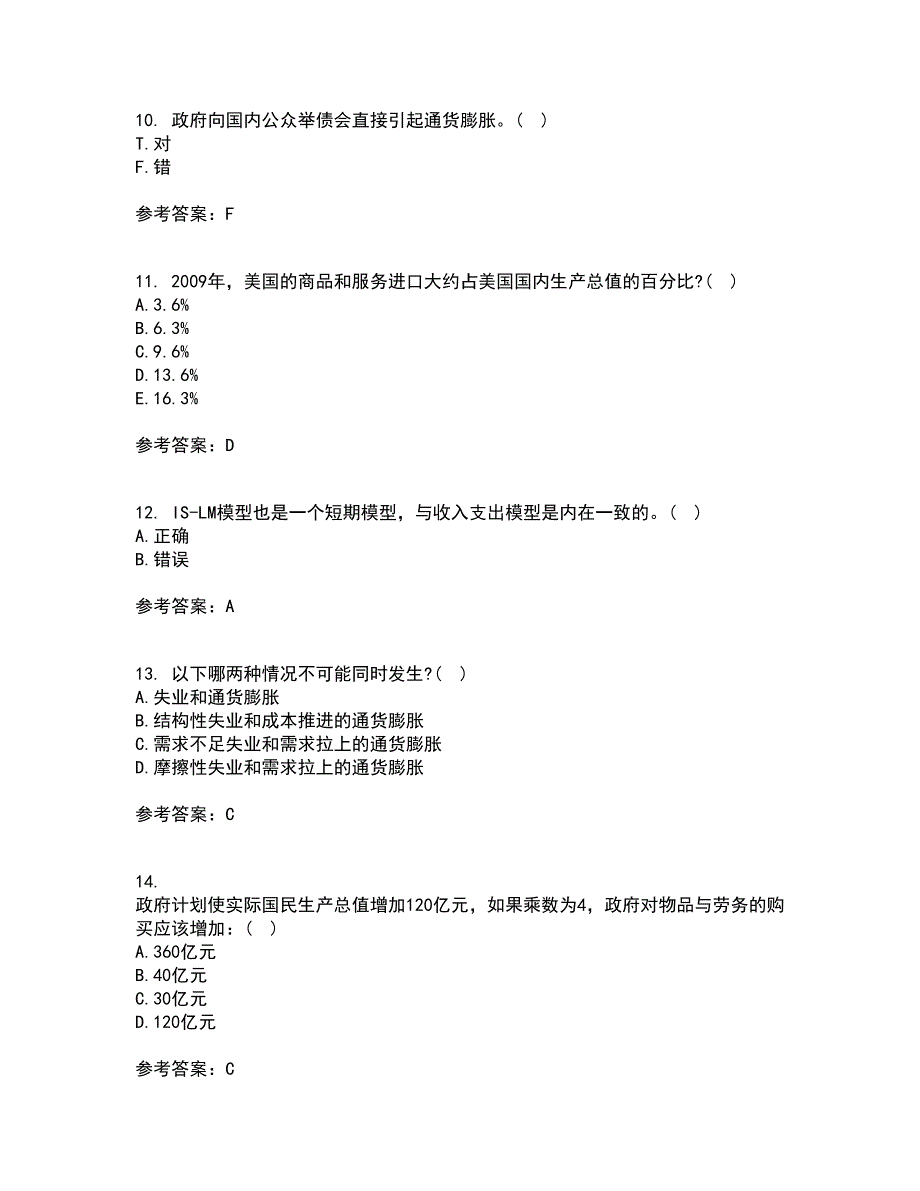 10. 政府向国内公众举债会直接引起通货膨胀。( )
T.对
F.错

参考答案：F

11. 2009年，美国的商品和服务进口大约占美国国内生产总值的百分比?( )
A.3.6%
B.6.3%
C.9.6%
D.13.6%
E.16.3%

参考答案：D

12. IS-LM模型也是一个短期模型，与收入支出模型是内在一致的。( )
A.正确
B.错误

参考答案：A

13. 以下哪两种情况不可能同时发生?( )
A.失业和通货膨胀
B.结构性失业和成本推进的通货膨胀
C.需求不足失业和需求拉上的通货膨胀
D.摩擦性失业和需求拉上的通货膨胀

参考答案：C

14. 政府计划使实际国民生产总值增加120亿元，如果乘数为4，政府对物品与劳务的购买应该增加：( )
A.360亿元
B.40亿元
C.30亿元
D.120亿元

参考答案：C